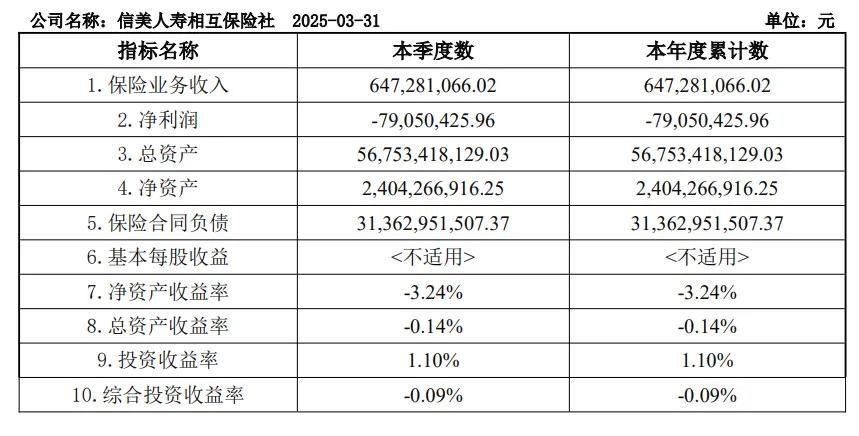 公司名称：信美人寿相互保险社 2025-03-31 单位：元

| 指标名称 | 本季度数 | 本年度累计数 |
|---|---|---|
| 1. 保险业务收入 | 647,281,066.02 | 647,281,066.02 |
| 2. 净利润 | -79,050,425.96 | -79,050,425.96 |
| 3. 总资产 | 56,753,418,129.03 | 56,753,418,129.03 |
| 4. 净资产 | 2,404,266,916.25 | 2,404,266,916.25 |
| 5. 保险合同负债 | 31,362,951,507.37 | 31,362,951,507.37 |
| 6. 基本每股收益 | <不适用> | <不适用> |
| 7. 净资产收益率 | -3.24% | -3.24% |
| 8. 总资产收益率 | -0.14% | -0.14% |
| 9. 投资收益率 | 1.10% | 1.10% |
| 10. 综合投资收益率 | -0.09% | -0.09% |